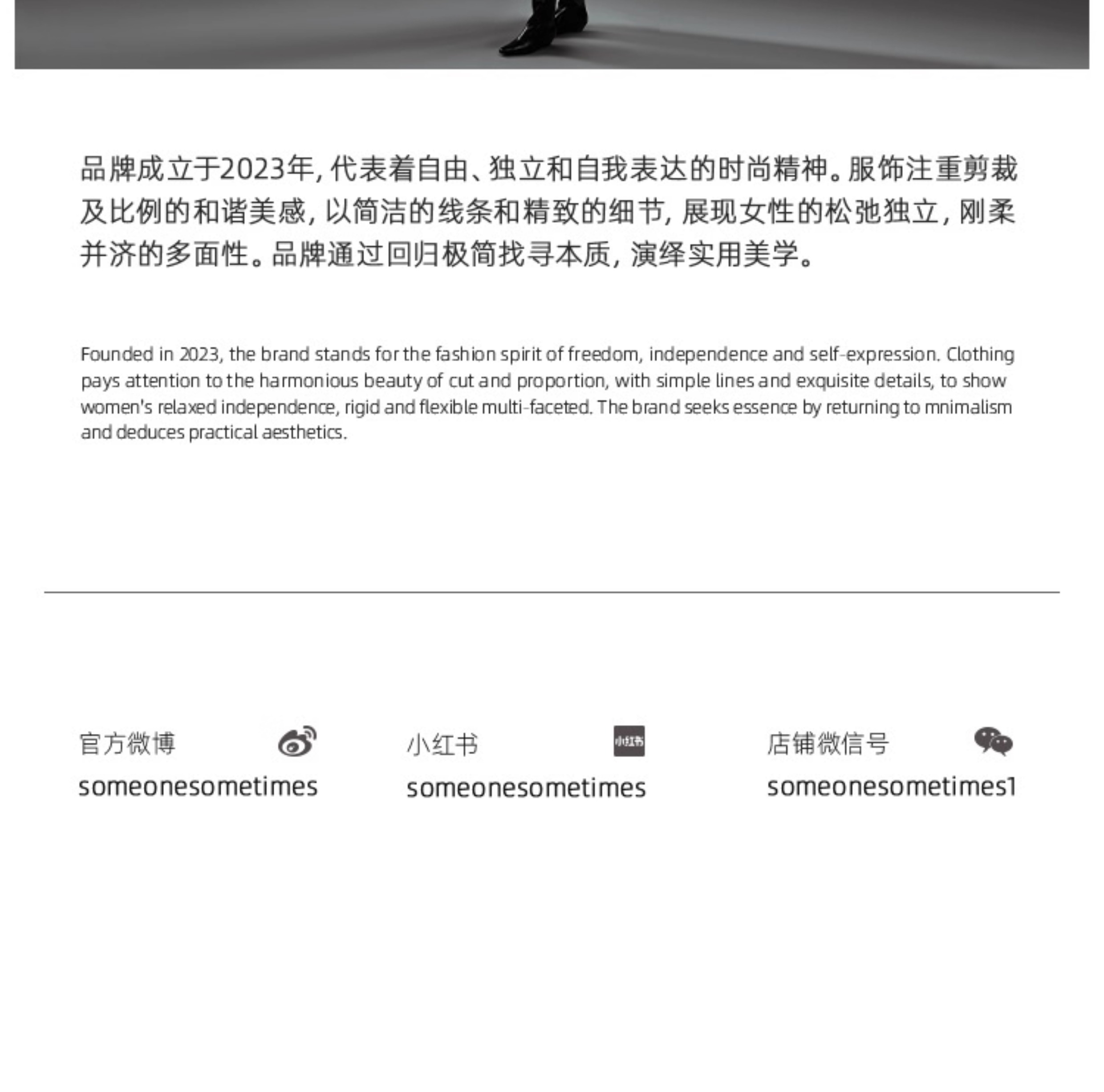 品牌成立于2023年，代表着自由、独立和自我表达的时尚精神。服饰注重剪裁及比例的和谐美感，以简洁的线条和精致的细节，展现女性的松弛独立，刚柔并济的多面性。品牌通过回归极简找寻本质，演绎实用美学。

Founded in 2023, the brand stands for the fashion spirit of freedom, independence and self-expression. Clothing pays attention to the harmonious beauty of cut and proportion, with simple lines and exquisite details, to show women's relaxed independence, rigid and flexible multi-faceted. The brand seeks essence by returning to mnimalism and deduces practical aesthetics.

官方微博
someonesometimes

小红书
小红书
someonesometimes

店铺微信号
someonesometimes1